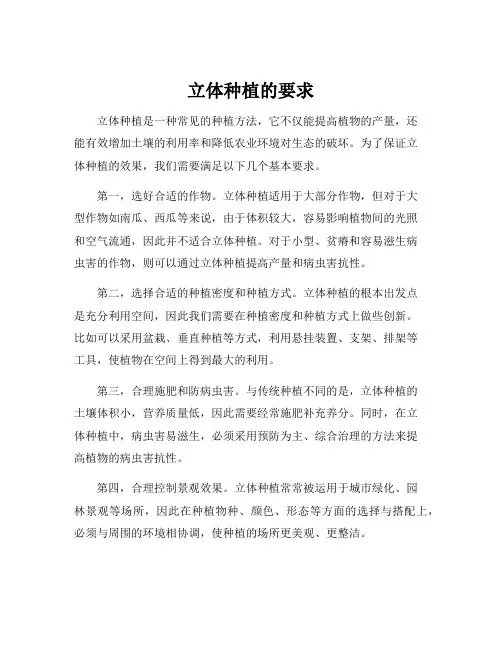 立体种植的要求

立体种植是一种常见的种植方法，它不仅能提高植物的产量，还能有效增加土壤的利用率和降低农业环境对生态的破坏。为了保证立体种植的效果，我们需要满足以下几个基本要求。

第一，选好合适的作物。立体种植适用于大部分作物，但对于大型作物如南瓜、西瓜等来说，由于体积较大，容易影响植物间的光照和空气流通，因此并不适合立体种植。对于小型、贫瘠和容易滋生病虫害的作物，则可以通过立体种植提高产量和病虫害抗性。

第二，选择合适的种植密度和种植方式。立体种植的根本出发点是充分利用空间，因此我们需要在种植密度和种植方式上做些创新。比如可以采用盆栽、垂直种植等方式，利用悬挂装置、支架、排架等工具，使植物在空间上得到最大的利用。

第三，合理施肥和防病虫害。与传统种植不同的是，立体种植的土壤体积小，营养质量低，因此需要经常施肥补充养分。同时，在立体种植中，病虫害易滋生，必须采用预防为主、综合治理的方法来提高植物的病虫害抗性。

第四，合理控制景观效果。立体种植常常被运用于城市绿化、园林景观等场所，因此在种植物种、颜色、形态等方面的选择与搭配上，必须与周围的环境相协调，使种植的场所更美观、更整洁。